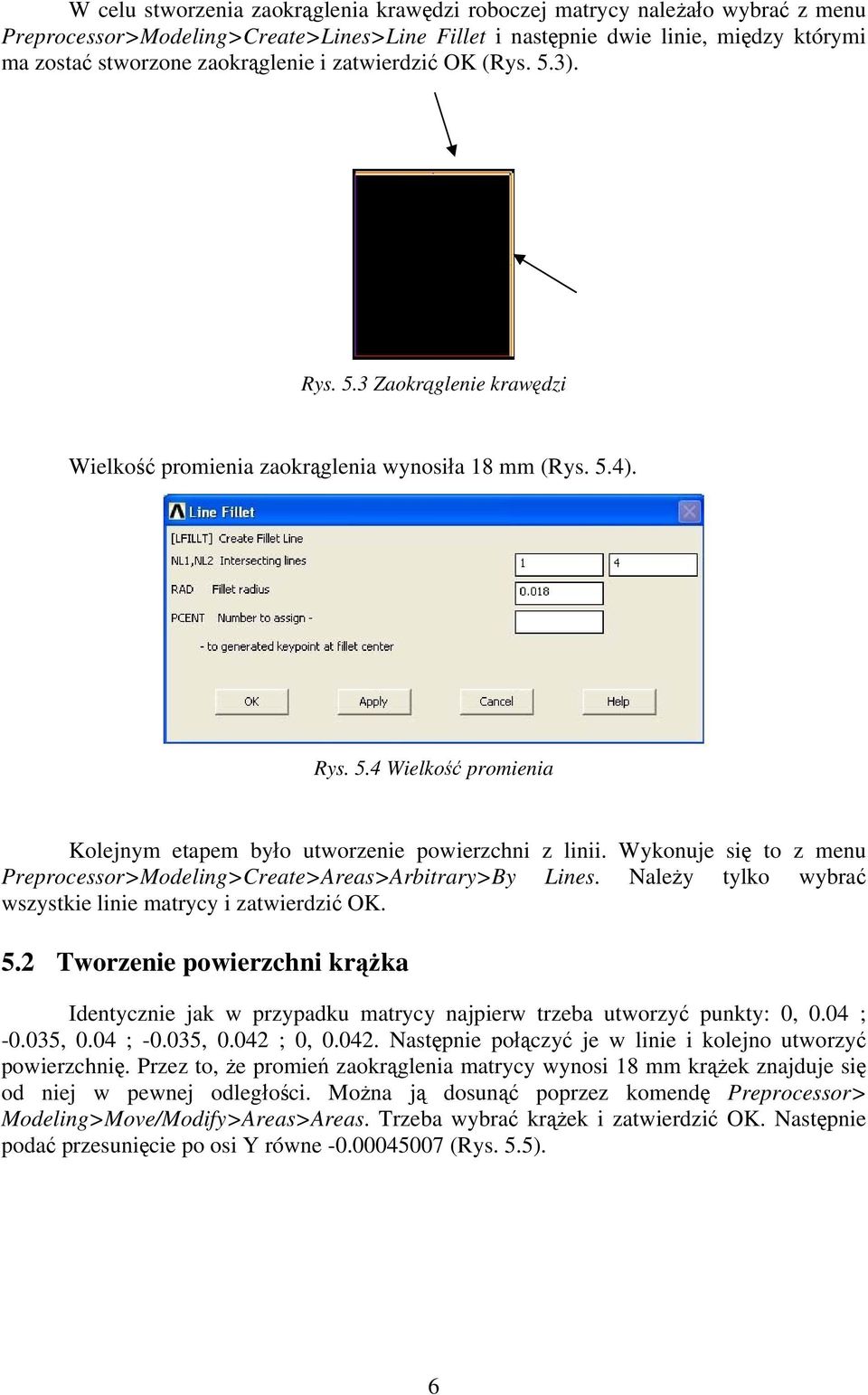 W celu stworzenia zaokrąglenia krawędzi roboczej matrycy należało wybrać z menu Preprocessor>Modeling>Create>Lines>Line Fillet i następnie dwie linie, między którymi ma zostać stworzone zaokrąglenie i zatwierdzić OK (Rys. 5.3).

Rys. 5.3 Zaokrąglenie krawędzi

Wielkość promienia zaokrąglenia wynosiła 18 mm (Rys. 5.4).

Line Fillet

[LFILLT] Create Fillet Line

NL1,NL2 Intersecting lines 1 4

RAD Fillet radius 0.018

PCENT Number to assign -

- to generated keypoint at fillet center

OK Apply Cancel Help

Rys. 5.4 Wielkość promienia

Kolejnym etapem było utworzenie powierzchni z linii. Wykonuje się to z menu Preprocessor>Modeling>Create>Areas>Arbitrary>By Lines. Należy tylko wybrać wszystkie linie matrycy i zatwierdzić OK.

5.2 Tworzenie powierzchni krążka

Identycznie jak w przypadku matrycy najpierw trzeba utworzyć punkty: 0, 0.04 ; -0.035, 0.04 ; -0.035, 0.042 ; 0, 0.042. Następnie połączyć je w linie i kolejno utworzyć powierzchnię. Przez to, że promień zaokrąglenia matrycy wynosi 18 mm krążek znajduje się od niej w pewnej odległości. Można ją dosunąć poprzez komendę Preprocessor> Modeling>Move/Modify>Areas>Areas. Trzeba wybrać krążek i zatwierdzić OK. Następnie podać przesunięcie po osi Y równe -0.00045007 (Rys. 5.5).

6